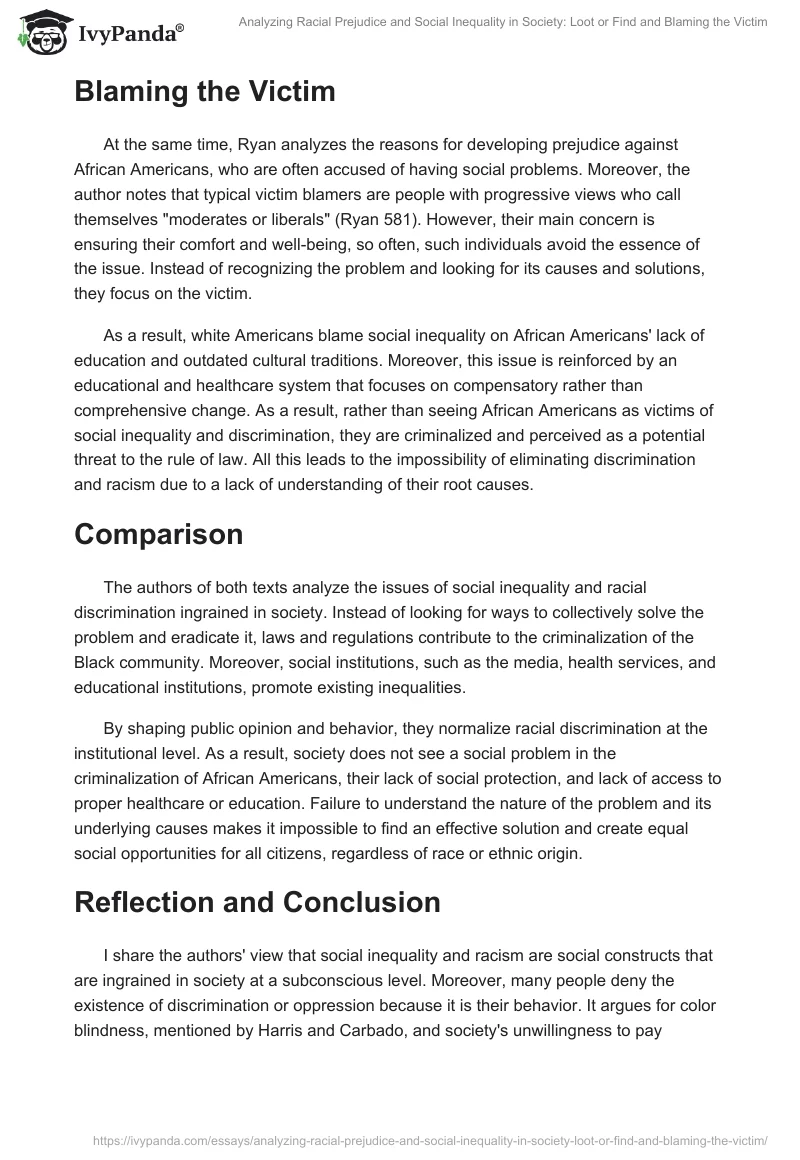 IvyPanda®

Analyzing Racial Prejudice and Social Inequality in Society: Loot or Find and Blaming the Victim

Blaming the Victim

At the same time, Ryan analyzes the reasons for developing prejudice against African Americans, who are often accused of having social problems. Moreover, the author notes that typical victim blamers are people with progressive views who call themselves "moderates or liberals" (Ryan 581). However, their main concern is ensuring their comfort and well-being, so often, such individuals avoid the essence of the issue. Instead of recognizing the problem and looking for its causes and solutions, they focus on the victim.

As a result, white Americans blame social inequality on African Americans' lack of education and outdated cultural traditions. Moreover, this issue is reinforced by an educational and healthcare system that focuses on compensatory rather than comprehensive change. As a result, rather than seeing African Americans as victims of social inequality and discrimination, they are criminalized and perceived as a potential threat to the rule of law. All this leads to the impossibility of eliminating discrimination and racism due to a lack of understanding of their root causes.

Comparison

The authors of both texts analyze the issues of social inequality and racial discrimination ingrained in society. Instead of looking for ways to collectively solve the problem and eradicate it, laws and regulations contribute to the criminalization of the Black community. Moreover, social institutions, such as the media, health services, and educational institutions, promote existing inequalities.

By shaping public opinion and behavior, they normalize racial discrimination at the institutional level. As a result, society does not see a social problem in the criminalization of African Americans, their lack of social protection, and lack of access to proper healthcare or education. Failure to understand the nature of the problem and its underlying causes makes it impossible to find an effective solution and create equal social opportunities for all citizens, regardless of race or ethnic origin.

Reflection and Conclusion

I share the authors' view that social inequality and racism are social constructs that are ingrained in society at a subconscious level. Moreover, many people deny the existence of discrimination or oppression because it is their behavior. It argues for color blindness, mentioned by Harris and Carbado, and society's unwillingness to pay

https://ivypanda.com/essays/analyzing-racial-prejudice-and-social-inequality-in-society-loot-or-find-and-blaming-the-victim/